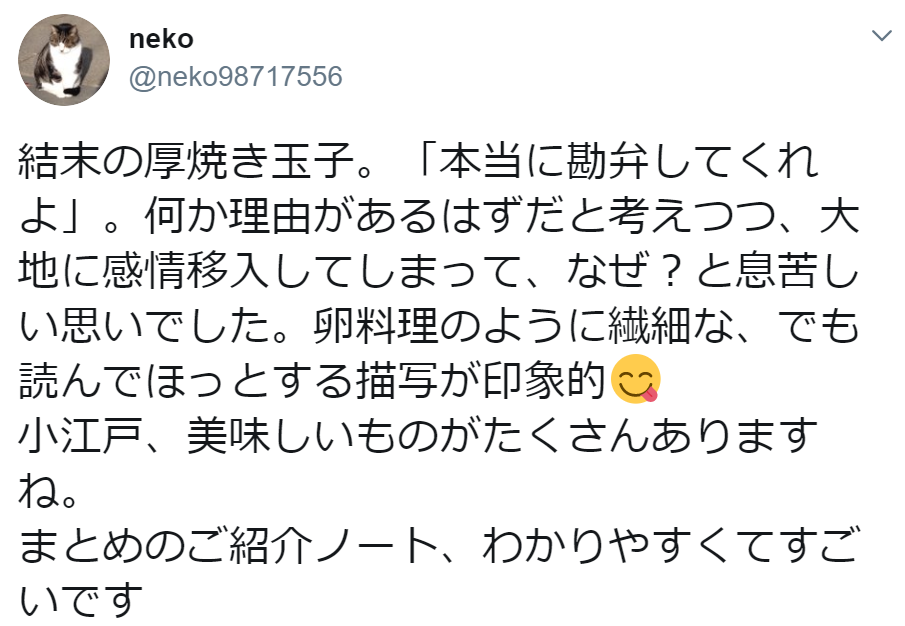 neko
@neko98717556

結末の厚焼き玉子。「本当に勘弁してくれよ」。何か理由があるはずだと考えつつ、大地に感情移入してしまって、なぜ？と息苦しい思いでした。卵料理のように繊細な、でも読んでほっとする描写が印象的😋
小江戸、美味しいものがたくさんありますね。
まとめのご紹介ノート、わかりやすくてすごいです